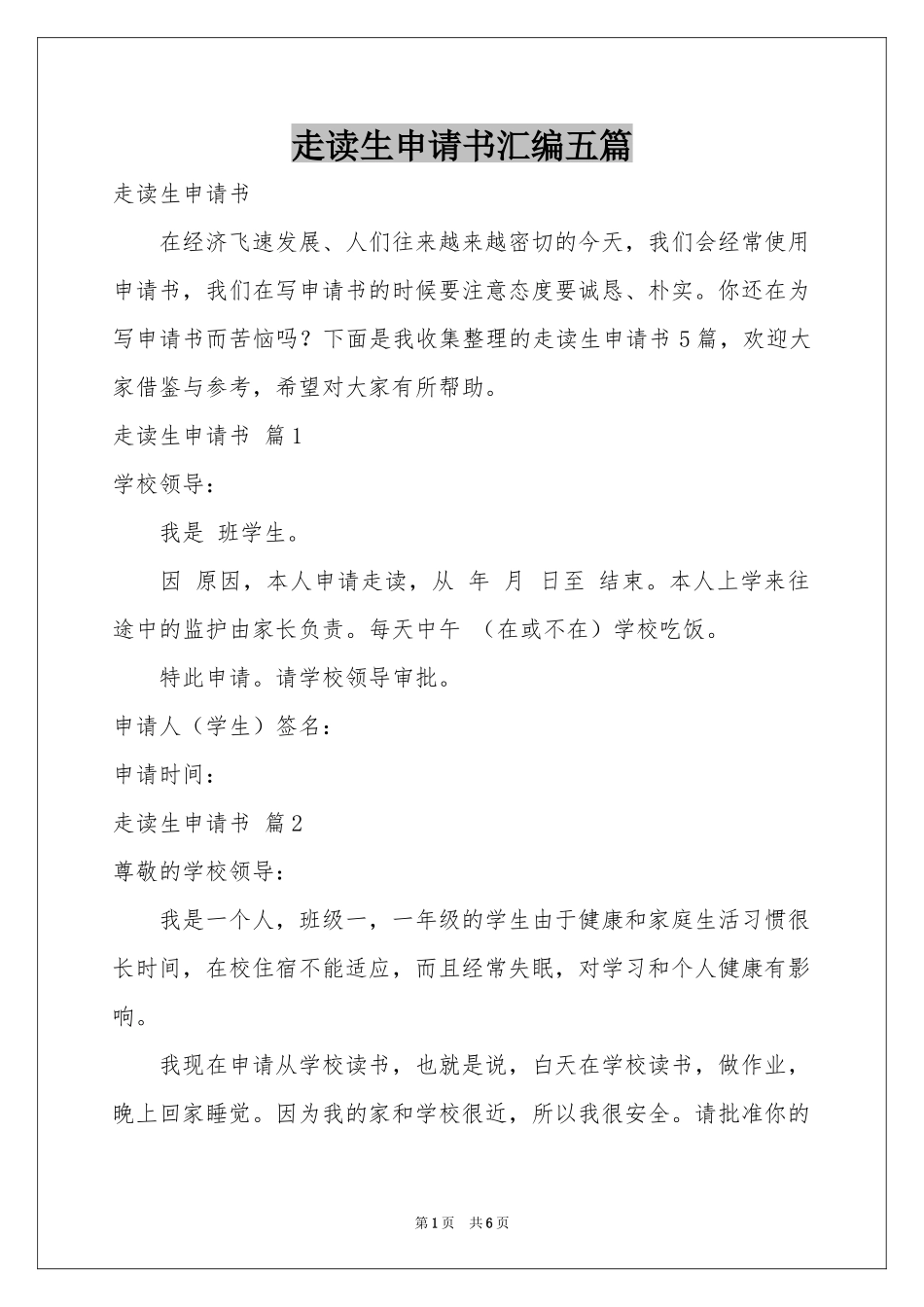 走读生申请书汇编五篇

走读生申请书

在经济飞速发展、人们往来越来越密切的今天，我们会经常使用申请书，我们在写申请书的时候要注意态度要诚恳、朴实。你还在为写申请书而苦恼吗？下面是我收集整理的走读生申请书5篇，欢迎大家借鉴与参考，希望对大家有所帮助。

走读生申请书 篇1

学校领导：

我是 班学生。

因 原因，本人申请走读，从 年 月 日至 结束。本人上学来往途中的监护由家长负责。每天中午 （在或不在）学校吃饭。

特此申请。请学校领导审批。

申请人（学生）签名：

申请时间：

走读生申请书 篇2

尊敬的学校领导：

我是一个人，班级一，一年级的学生由于健康和家庭生活习惯很长时间，在校住宿不能适应，而且经常失眠，对学习和个人健康有影响。

我现在申请从学校读书，也就是说，白天在学校读书，做作业，晚上回家睡觉。因为我的家和学校很近，所以我很安全。请批准你的

第1页 共6页